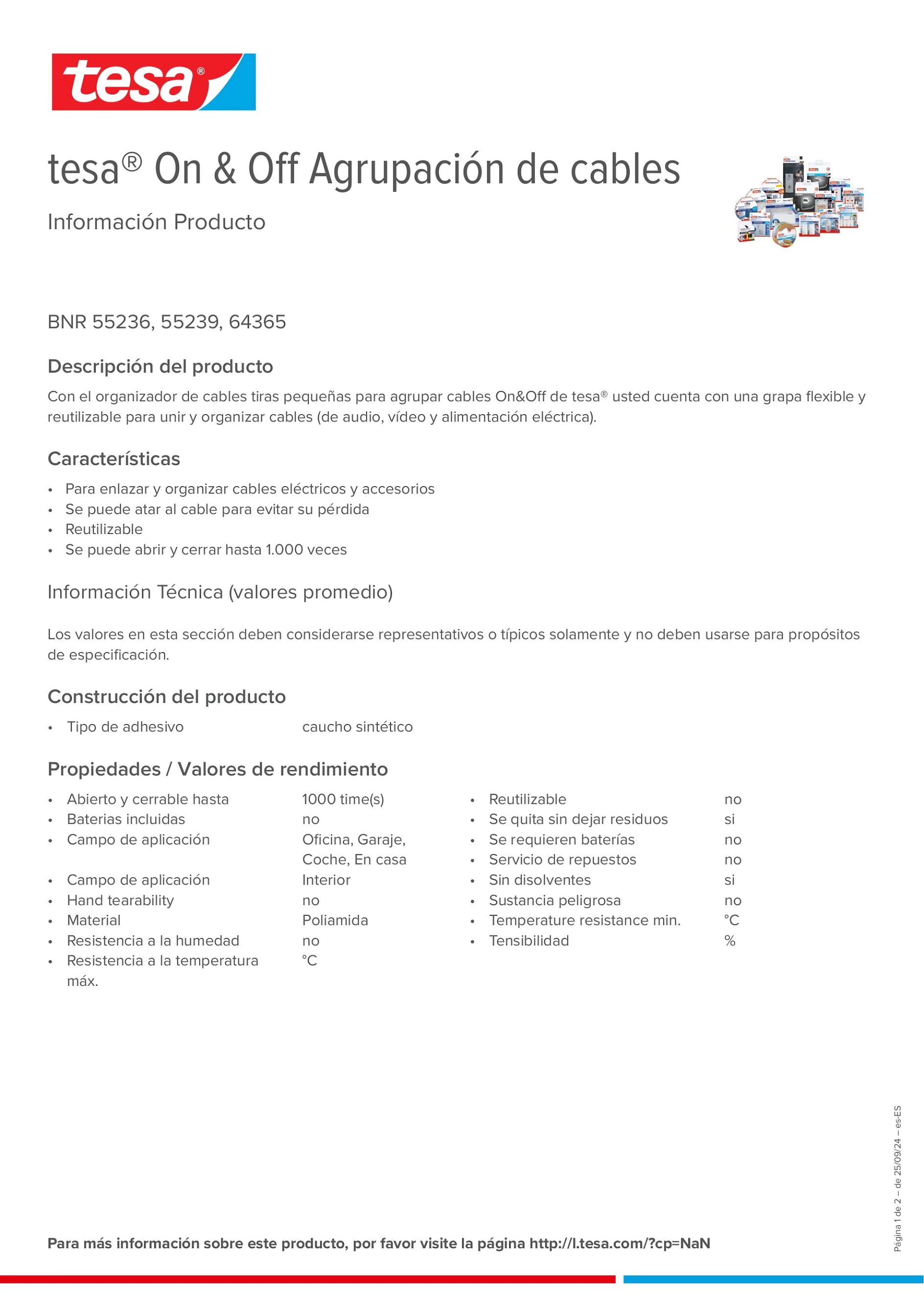 tesa®

tesa® On & Off Agrupación de cables

Información Producto

BNR 55236, 55239, 64365

Descripción del producto

Con el organizador de cables tiras pequeñas para agrupar cables On&Off de tesa® usted cuenta con una grapa flexible y reutilizable para unir y organizar cables (de audio, vídeo y alimentación eléctrica).

Características

• Para enlazar y organizar cables eléctricos y accesorios
• Se puede atar al cable para evitar su pérdida
• Reutilizable
• Se puede abrir y cerrar hasta 1.000 veces

Información Técnica (valores promedio)

Los valores en esta sección deben considerarse representativos o típicos solamente y no deben usarse para propósitos de especificación.

Construcción del producto

• Tipo de adhesivo caucho sintético

Propiedades / Valores de rendimiento

• Abierto y cerrable hasta 1000 time(s)
• Baterias incluidas no
• Campo de aplicación Oficina, Garaje, Coche, En casa
• Campo de aplicación Interior
• Hand tearability no
• Material Poliamida
• Resistencia a la humedad no
• Resistencia a la temperatura máx. °C

• Reutilizable no
• Se quita sin dejar residuos si
• Se requieren baterías no
• Servicio de repuestos no
• Sin disolventes si
• Sustancia peligrosa no
• Temperature resistance min. °C
• Tensibilidad %

Página 1 de 2 – de 25/09/24 – es-ES

Para más información sobre este producto, por favor visite la página http://l.tesa.com/?cp=NaN